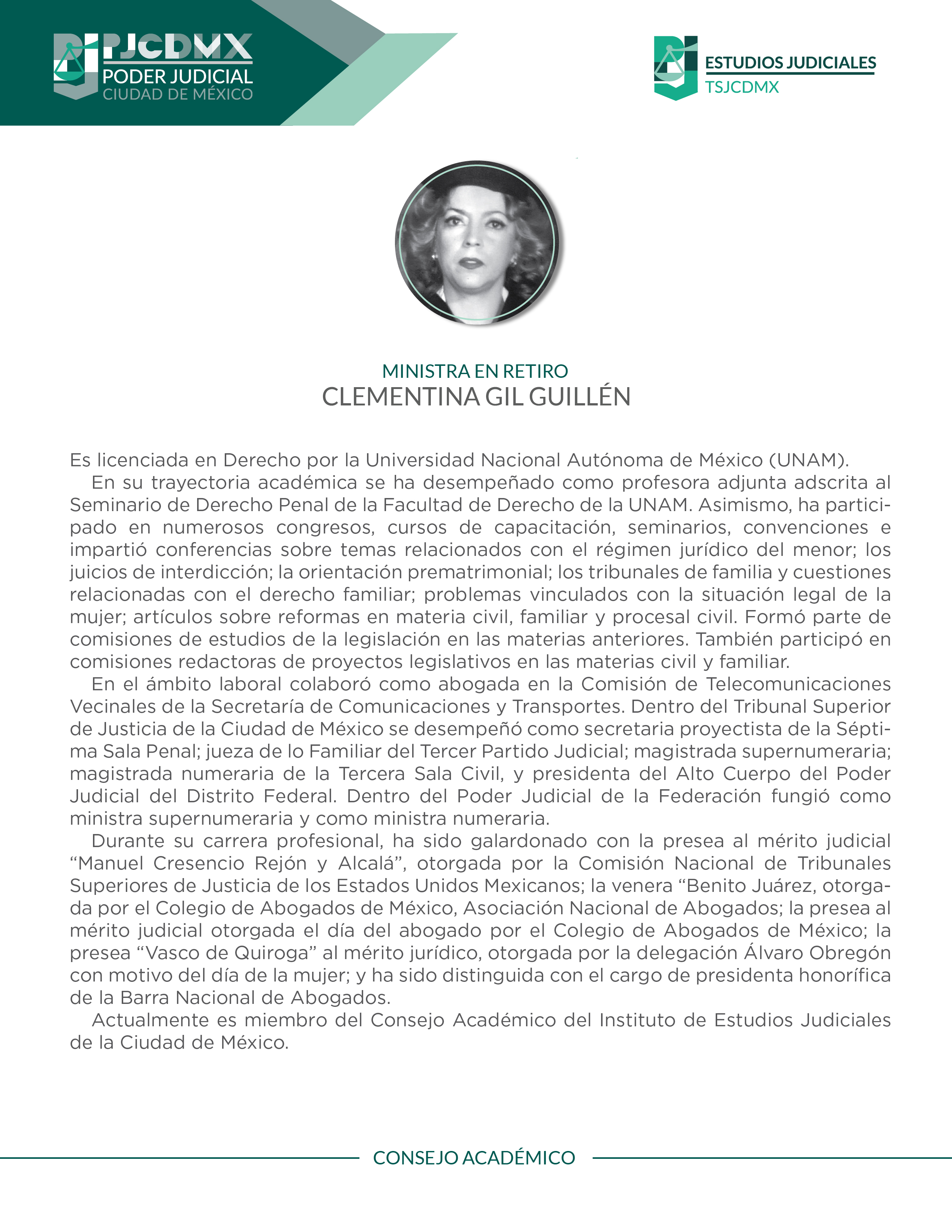 PJCDMX
PODER JUDICIAL
CIUDAD DE MÉXICO

ESTUDIOS JUDICIALES
TSJCDMX

MINISTRA EN RETIRO
CLEMENTINA GIL GUILLÉN

Es licenciada en Derecho por la Universidad Nacional Autónoma de México (UNAM).

En su trayectoria académica se ha desempeñado como profesora adjunta adscrita al Seminario de Derecho Penal de la Facultad de Derecho de la UNAM. Asimismo, ha participado en numerosos congresos, cursos de capacitación, seminarios, convenciones e impartió conferencias sobre temas relacionados con el régimen jurídico del menor; los juicios de interdicción; la orientación prematrimonial; los tribunales de familia y cuestiones relacionadas con el derecho familiar; problemas vinculados con la situación legal de la mujer; artículos sobre reformas en materia civil, familiar y procesal civil. Formó parte de comisiones de estudios de la legislación en las materias anteriores. También participó en comisiones redactoras de proyectos legislativos en las materias civil y familiar.

En el ámbito laboral colaboró como abogada en la Comisión de Telecomunicaciones Vecinales de la Secretaría de Comunicaciones y Transportes. Dentro del Tribunal Superior de Justicia de la Ciudad de México se desempeñó como secretaria proyectista de la Séptima Sala Penal; jueza de lo Familiar del Tercer Partido Judicial; magistrada supernumeraria; magistrada numeraria de la Tercera Sala Civil, y presidenta del Alto Cuerpo del Poder Judicial del Distrito Federal. Dentro del Poder Judicial de la Federación fungió como ministra supernumeraria y como ministra numeraria.

Durante su carrera profesional, ha sido galardonado con la presea al mérito judicial “Manuel Cresencio Rejón y Alcalá”, otorgada por la Comisión Nacional de Tribunales Superiores de Justicia de los Estados Unidos Mexicanos; la venera “Benito Juárez, otorgada por el Colegio de Abogados de México, Asociación Nacional de Abogados; la presea al mérito judicial otorgada el día del abogado por el Colegio de Abogados de México; la presea “Vasco de Quiroga” al mérito jurídico, otorgada por la delegación Álvaro Obregón con motivo del día de la mujer; y ha sido distinguida con el cargo de presidenta honorífica de la Barra Nacional de Abogados.

Actualmente es miembro del Consejo Académico del Instituto de Estudios Judiciales de la Ciudad de México.

CONSEJO ACADÉMICO